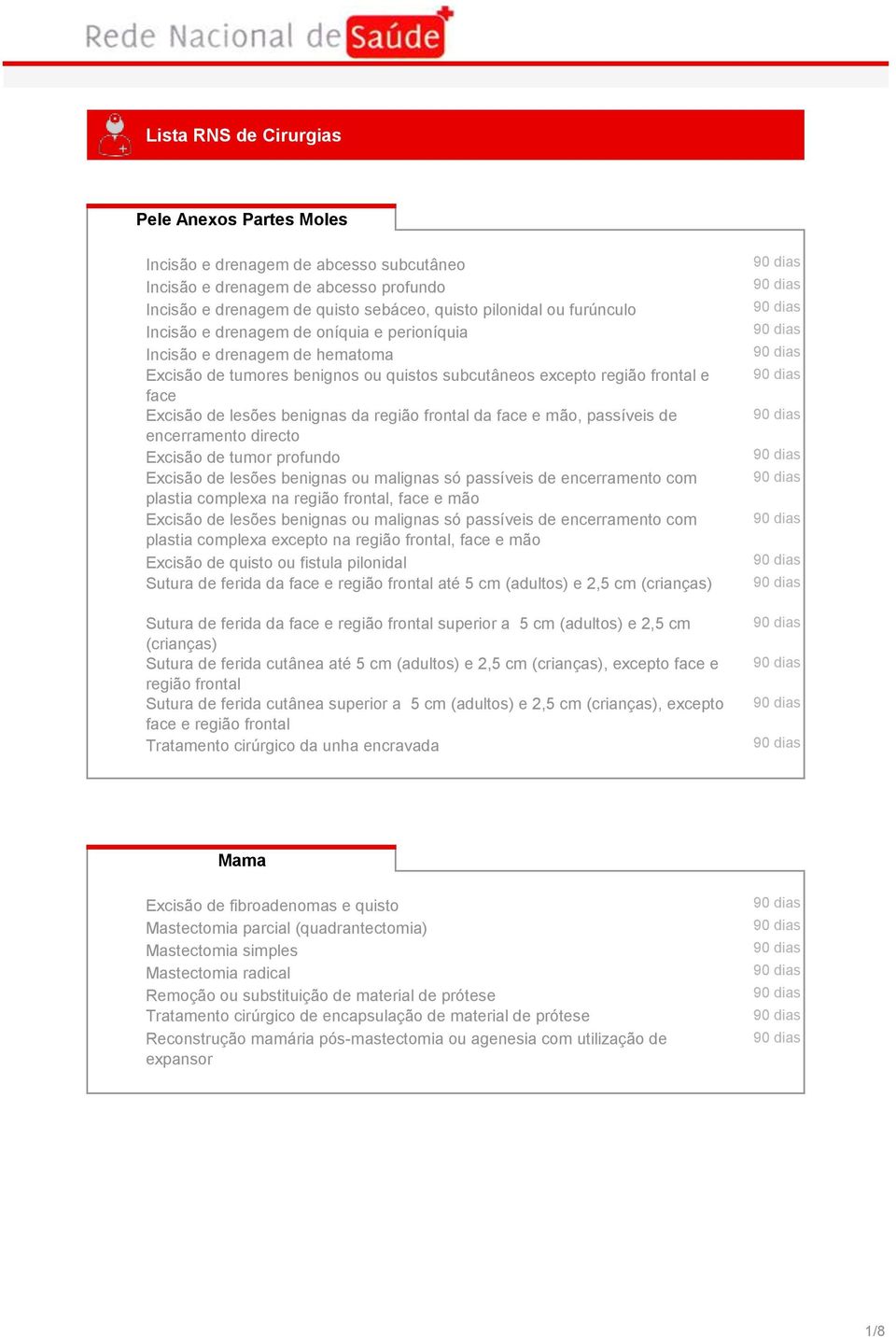 Rede Nacional de Saúde

Lista RNS de Cirurgias

Pele Anexos Partes Moles

| | |
|---|---|
| Incisão e drenagem de abcesso subcutâneo | 90 dias |
| Incisão e drenagem de abcesso profundo | 90 dias |
| Incisão e drenagem de quisto sebáceo, quisto pilonidal ou furúnculo | 90 dias |
| Incisão e drenagem de oníquia e perioníquia | 90 dias |
| Incisão e drenagem de hematoma | 90 dias |
| Excisão de tumores benignos ou quistos subcutâneos excepto região frontal e face | 90 dias |
| Excisão de lesões benignas da região frontal da face e mão, passíveis de encerramento directo | 90 dias |
| Excisão de tumor profundo | 90 dias |
| Excisão de lesões benignas ou malignas só passíveis de encerramento com plastia complexa na região frontal, face e mão | 90 dias |
| Excisão de lesões benignas ou malignas só passíveis de encerramento com plastia complexa excepto na região frontal, face e mão | 90 dias |
| Excisão de quisto ou fistula pilonidal | 90 dias |
| Sutura de ferida da face e região frontal até 5 cm (adultos) e 2,5 cm (crianças) | 90 dias |
| Sutura de ferida da face e região frontal superior a 5 cm (adultos) e 2,5 cm (crianças) | 90 dias |
| Sutura de ferida cutânea até 5 cm (adultos) e 2,5 cm (crianças), excepto face e região frontal | 90 dias |
| Sutura de ferida cutânea superior a 5 cm (adultos) e 2,5 cm (crianças), excepto face e região frontal | 90 dias |
| Tratamento cirúrgico da unha encravada | 90 dias |

Mama

| | |
|---|---|
| Excisão de fibroadenomas e quisto | 90 dias |
| Mastectomia parcial (quadrantectomia) | 90 dias |
| Mastectomia simples | 90 dias |
| Mastectomia radical | 90 dias |
| Remoção ou substituição de material de prótese | 90 dias |
| Tratamento cirúrgico de encapsulação de material de prótese | 90 dias |
| Reconstrução mamária pós-mastectomia ou agenesia com utilização de expansor | 90 dias |

1/8